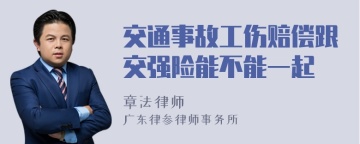 交通事故工伤赔偿跟交强险能不能一起

章法律师

广东律参律师事务所